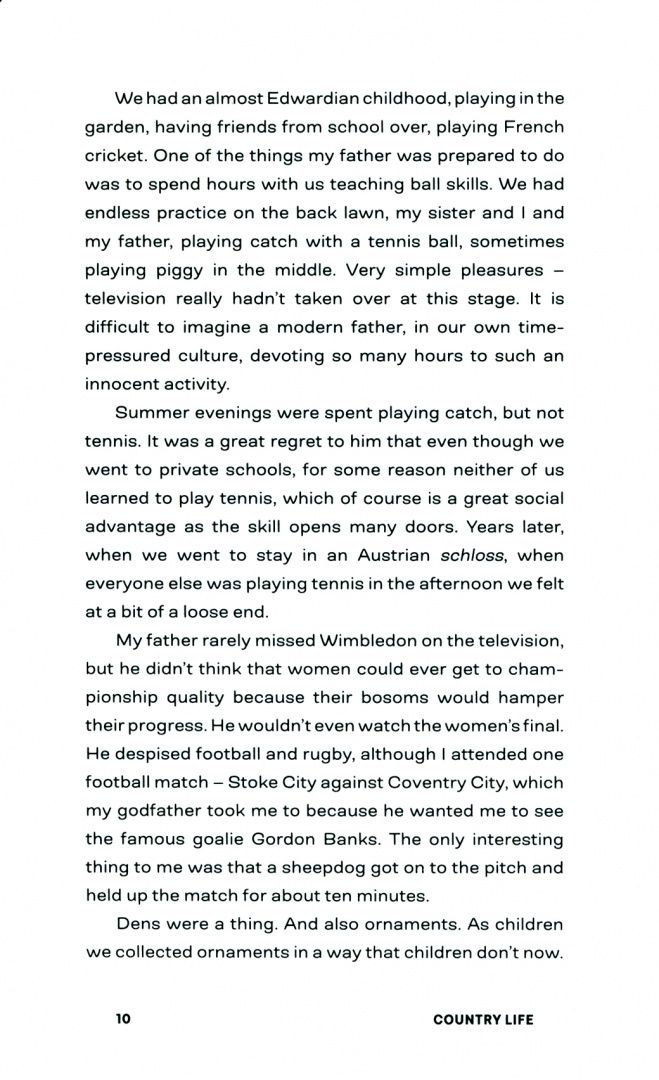 We had an almost Edwardian childhood, playing in the garden, having friends from school over, playing French cricket. One of the things my father was prepared to do was to spend hours with us teaching ball skills. We had endless practice on the back lawn, my sister and I and my father, playing catch with a tennis ball, sometimes playing piggy in the middle. Very simple pleasures – television really hadn't taken over at this stage. It is difficult to imagine a modern father, in our own time-pressured culture, devoting so many hours to such an innocent activity.

Summer evenings were spent playing catch, but not tennis. It was a great regret to him that even though we went to private schools, for some reason neither of us learned to play tennis, which of course is a great social advantage as the skill opens many doors. Years later, when we went to stay in an Austrian schloss, when everyone else was playing tennis in the afternoon we felt at a bit of a loose end.

My father rarely missed Wimbledon on the television, but he didn't think that women could ever get to championship quality because their bosoms would hamper their progress. He wouldn't even watch the women's final. He despised football and rugby, although I attended one football match – Stoke City against Coventry City, which my godfather took me to because he wanted me to see the famous goalie Gordon Banks. The only interesting thing to me was that a sheepdog got on to the pitch and held up the match for about ten minutes.

Dens were a thing. And also ornaments. As children we collected ornaments in a way that children don't now.

10 COUNTRY LIFE